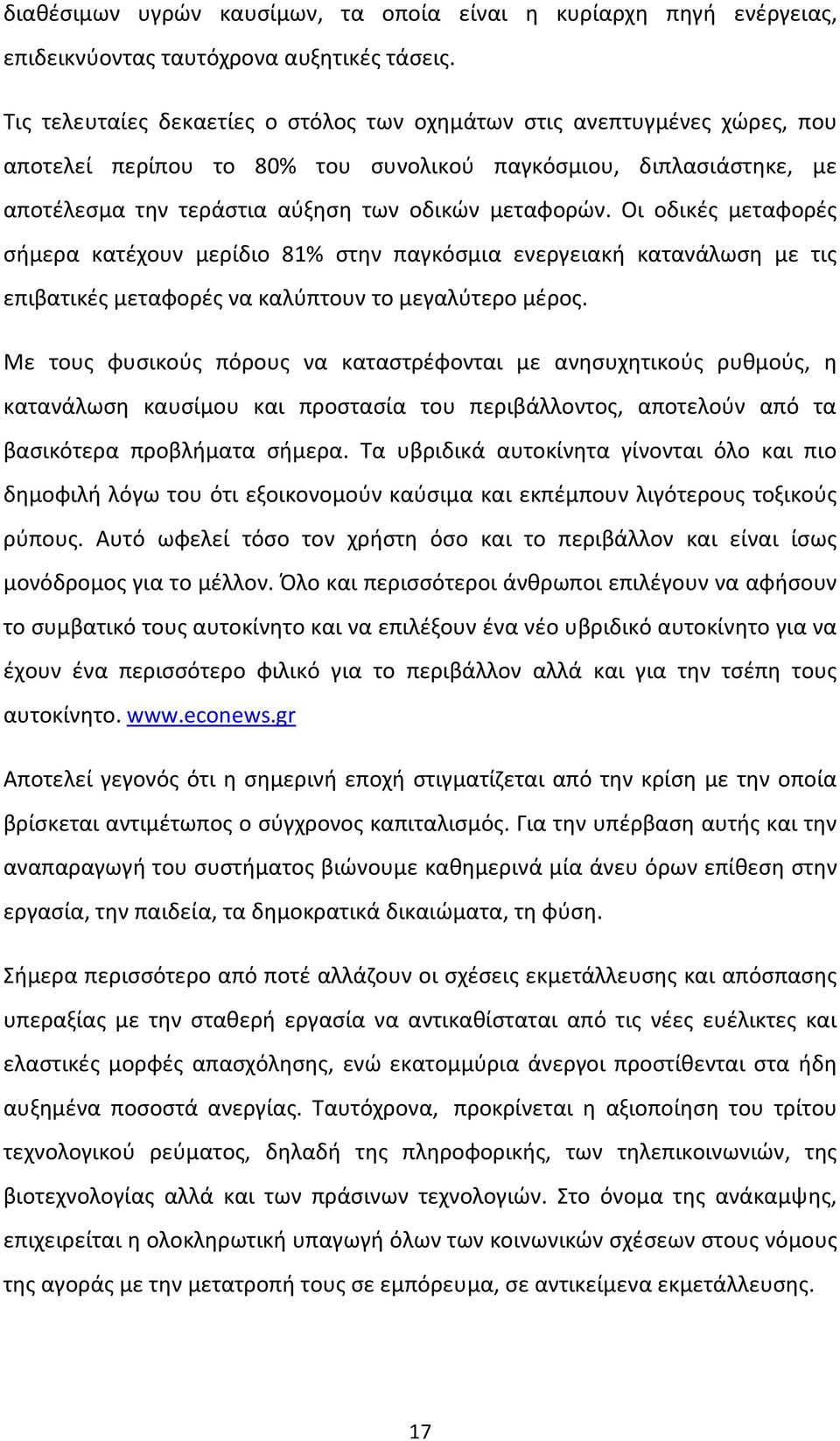 διαθέσιμων υγρών καυσίμων, τα οποία είναι η κυρίαρχη πηγή ενέργειας, επιδεικνύοντας ταυτόχρονα αυξητικές τάσεις.

Τις τελευταίες δεκαετίες ο στόλος των οχημάτων στις ανεπτυγμένες χώρες, που αποτελεί περίπου το 80% του συνολικού παγκόσμιου, διπλασιάστηκε, με αποτέλεσμα την τεράστια αύξηση των οδικών μεταφορών. Οι οδικές μεταφορές σήμερα κατέχουν μερίδιο 81% στην παγκόσμια ενεργειακή κατανάλωση με τις επιβατικές μεταφορές να καλύπτουν το μεγαλύτερο μέρος.

Με τους φυσικούς πόρους να καταστρέφονται με ανησυχητικούς ρυθμούς, η κατανάλωση καυσίμου και προστασία του περιβάλλοντος, αποτελούν από τα βασικότερα προβλήματα σήμερα. Τα υβριδικά αυτοκίνητα γίνονται όλο και πιο δημοφιλή λόγω του ότι εξοικονομούν καύσιμα και εκπέμπουν λιγότερους τοξικούς ρύπους. Αυτό ωφελεί τόσο τον χρήστη όσο και το περιβάλλον και είναι ίσως μονόδρομος για το μέλλον. Όλο και περισσότεροι άνθρωποι επιλέγουν να αφήσουν το συμβατικό τους αυτοκίνητο και να επιλέξουν ένα νέο υβριδικό αυτοκίνητο για να έχουν ένα περισσότερο φιλικό για το περιβάλλον αλλά και για την τσέπη τους αυτοκίνητο. www.econews.gr

Αποτελεί γεγονός ότι η σημερινή εποχή στιγματίζεται από την κρίση με την οποία βρίσκεται αντιμέτωπος ο σύγχρονος καπιταλισμός. Για την υπέρβαση αυτής και την αναπαραγωγή του συστήματος βιώνουμε καθημερινά μία άνευ όρων επίθεση στην εργασία, την παιδεία, τα δημοκρατικά δικαιώματα, τη φύση.

Σήμερα περισσότερο από ποτέ αλλάζουν οι σχέσεις εκμετάλλευσης και απόσπασης υπεραξίας με την σταθερή εργασία να αντικαθίσταται από τις νέες ευέλικτες και ελαστικές μορφές απασχόλησης, ενώ εκατομμύρια άνεργοι προστίθενται στα ήδη αυξημένα ποσοστά ανεργίας. Ταυτόχρονα, προκρίνεται η αξιοποίηση του τρίτου τεχνολογικού ρεύματος, δηλαδή της πληροφορικής, των τηλεπικοινωνιών, της βιοτεχνολογίας αλλά και των πράσινων τεχνολογιών. Στο όνομα της ανάκαμψης, επιχειρείται η ολοκληρωτική υπαγωγή όλων των κοινωνικών σχέσεων στους νόμους της αγοράς με την μετατροπή τους σε εμπόρευμα, σε αντικείμενα εκμετάλλευσης.

17